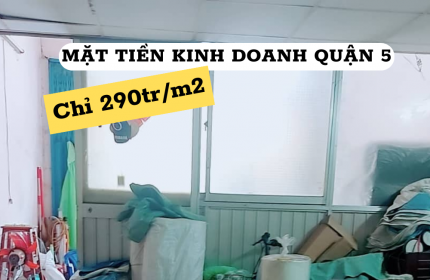 MẶT TIỀN KINH DOANH QUẬN 5

Chỉ 290tr/m2